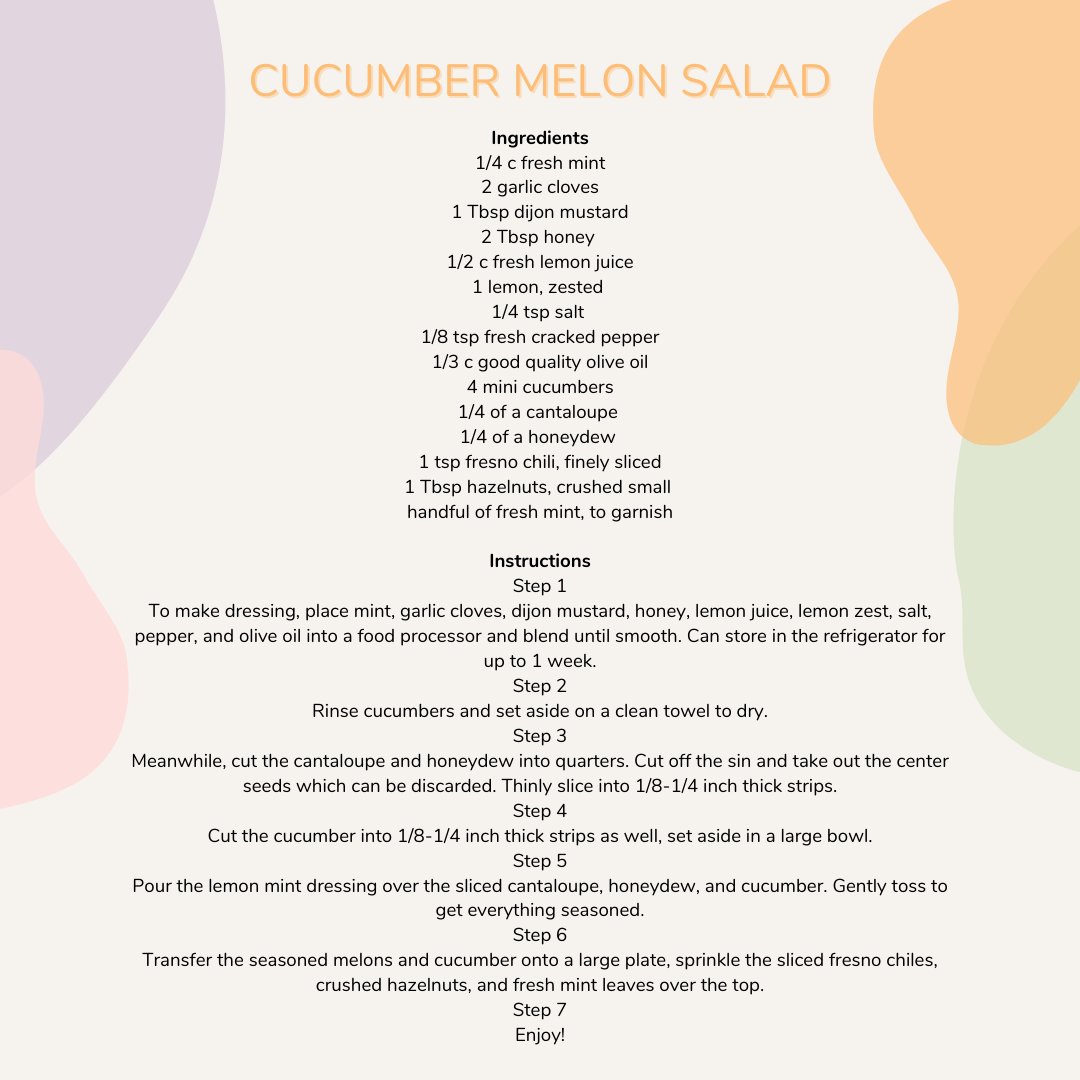 CUCUMBER MELON SALAD

Ingredients
1/4 c fresh mint
2 garlic cloves
1 Tbsp dijon mustard
2 Tbsp honey
1/2 c fresh lemon juice
1 lemon, zested
1/4 tsp salt
1/8 tsp fresh cracked pepper
1/3 c good quality olive oil
4 mini cucumbers
1/4 of a cantaloupe
1/4 of a honeydew
1 tsp fresno chili, finely sliced
1 Tbsp hazelnuts, crushed small
handful of fresh mint, to garnish

Instructions
Step 1
To make dressing, place mint, garlic cloves, dijon mustard, honey, lemon juice, lemon zest, salt, pepper, and olive oil into a food processor and blend until smooth. Can store in the refrigerator for up to 1 week.
Step 2
Rinse cucumbers and set aside on a clean towel to dry.
Step 3
Meanwhile, cut the cantaloupe and honeydew into quarters. Cut off the sin and take out the center seeds which can be discarded. Thinly slice into 1/8-1/4 inch thick strips.
Step 4
Cut the cucumber into 1/8-1/4 inch thick strips as well, set aside in a large bowl.
Step 5
Pour the lemon mint dressing over the sliced cantaloupe, honeydew, and cucumber. Gently toss to get everything seasoned.
Step 6
Transfer the seasoned melons and cucumber onto a large plate, sprinkle the sliced fresno chiles, crushed hazelnuts, and fresh mint leaves over the top.
Step 7
Enjoy!